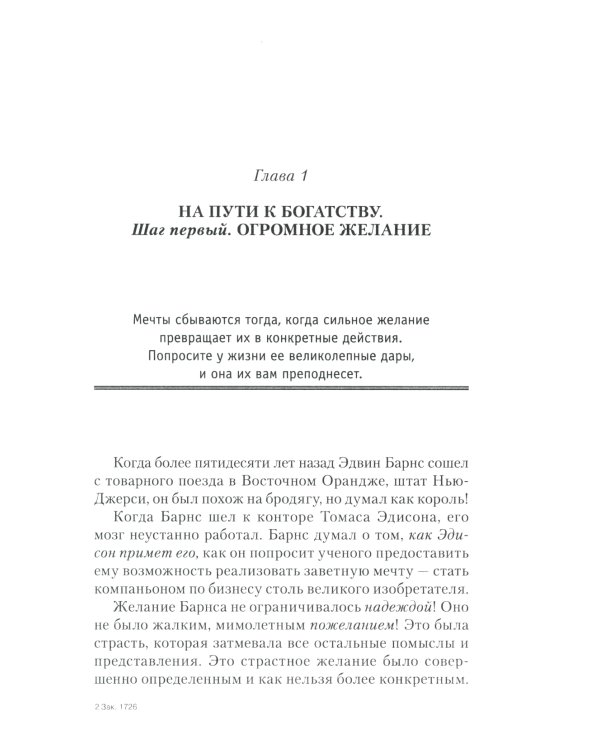 Глава 1

НА ПУТИ К БОГАТСТВУ.
Шаг первый. ОГРОМНОЕ ЖЕЛАНИЕ

Мечты сбываются тогда, когда сильное желание
превращает их в конкретные действия.
Попросите у жизни ее великолепные дары,
и она их вам преподнесет.

Когда более пятидесяти лет назад Эдвин Барнс сошел с товарного поезда в Восточном Орандже, штат Нью-Джерси, он был похож на бродягу, но думал как король!

Когда Барнс шел к конторе Томаса Эдисона, его мозг неустанно работал. Барнс думал о том, как Эдисон примет его, как он попросит ученого предоставить ему возможность реализовать заветную мечту — стать компаньоном по бизнесу столь великого изобретателя.

Желание Барнса не ограничивалось надеждой! Оно не было жалким, мимолетным пожеланием! Это была страсть, которая затмевала все остальные помыслы и представления. Это страстное желание было совершенно определенным и как нельзя более конкретным.

2 Зак. 1726